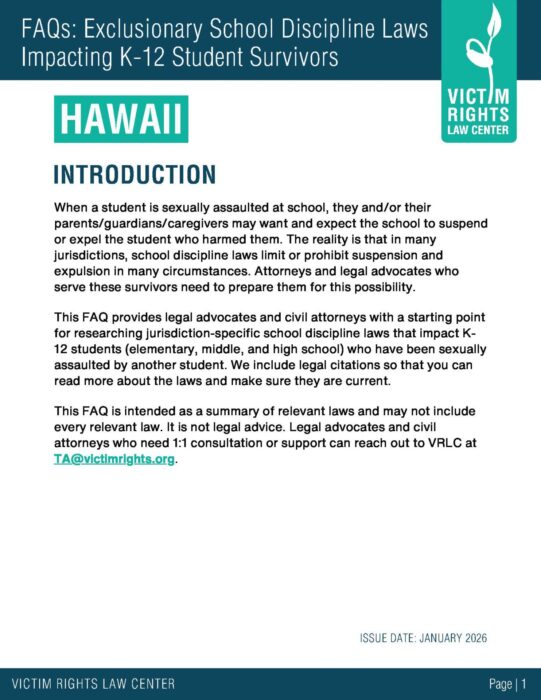 FAQs: Exclusionary School Discipline Laws Impacting K-12 Student Survivors

VICTIM RIGHTS LAW CENTER

HAWAII

INTRODUCTION

When a student is sexually assaulted at school, they and/or their parents/guardians/caregivers may want and expect the school to suspend or expel the student who harmed them. The reality is that in many jurisdictions, school discipline laws limit or prohibit suspension and expulsion in many circumstances. Attorneys and legal advocates who serve these survivors need to prepare them for this possibility.

This FAQ provides legal advocates and civil attorneys with a starting point for researching jurisdiction-specific school discipline laws that impact K-12 students (elementary, middle, and high school) who have been sexually assaulted by another student. We include legal citations so that you can read more about the laws and make sure they are current.

This FAQ is intended as a summary of relevant laws and may not include every relevant law. It is not legal advice. Legal advocates and civil attorneys who need 1:1 consultation or support can reach out to VRLC at TA@victimrights.org.

ISSUE DATE: JANUARY 2026

VICTIM RIGHTS LAW CENTER

Page | 1